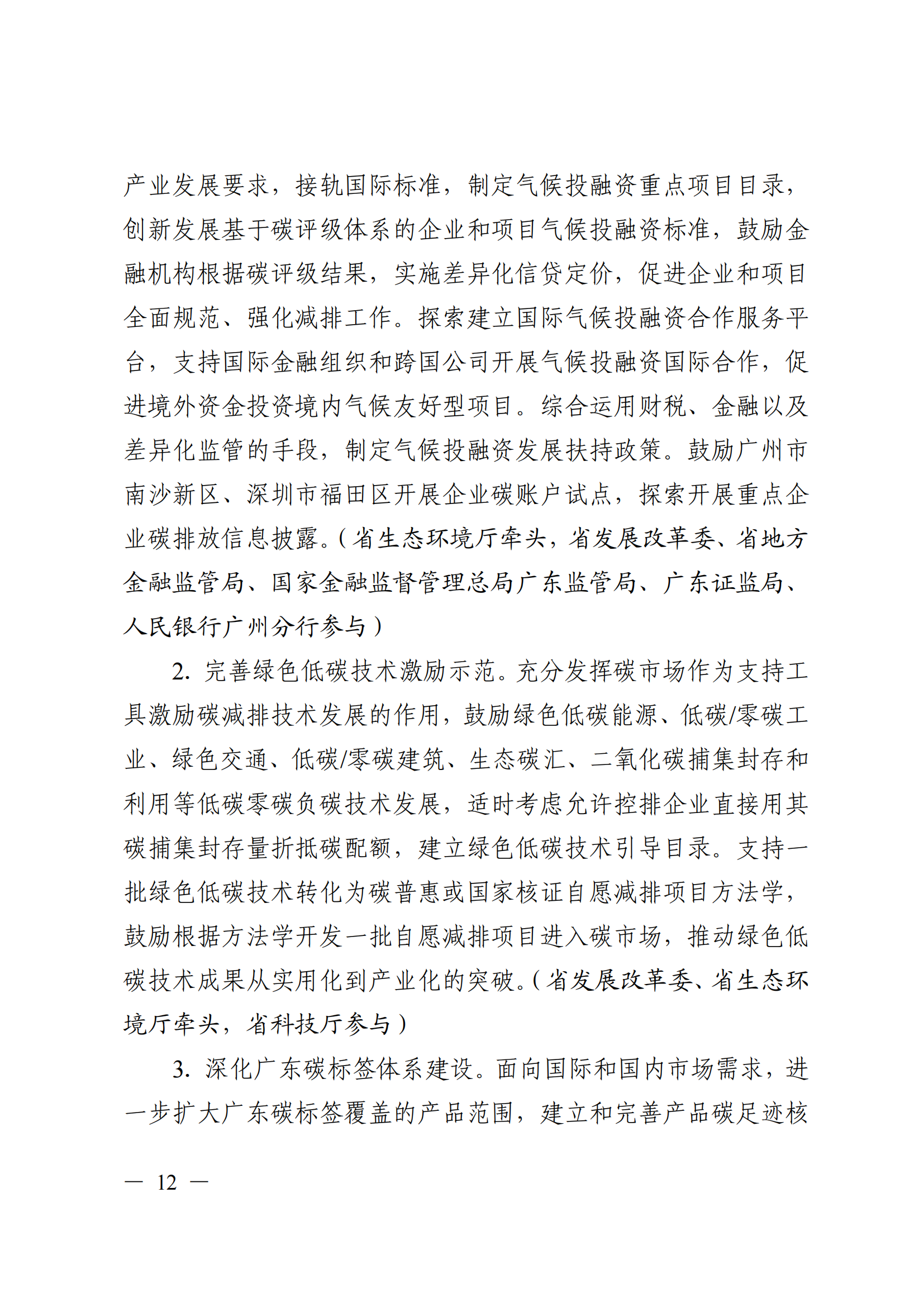 产业发展要求，接轨国际标准，制定气候投融资重点项目目录，创新发展基于碳评级体系的企业和项目气候投融资标准，鼓励金融机构根据碳评级结果，实施差异化信贷定价，促进企业和项目全面规范、强化减排工作。探索建立国际气候投融资合作服务平台，支持国际金融组织和跨国公司开展气候投融资国际合作，促进境外资金投资境内气候友好型项目。综合运用财税、金融以及差异化监管的手段，制定气候投融资发展扶持政策。鼓励广州市南沙新区、深圳市福田区开展企业碳账户试点，探索开展重点企业碳排放信息披露。（省生态环境厅牵头，省发展改革委、省地方金融监管局、国家金融监督管理总局广东监管局、广东证监局、人民银行广州分行参与）

2. 完善绿色低碳技术激励示范。充分发挥碳市场作为支持工具激励碳减排技术发展的作用，鼓励绿色低碳能源、低碳/零碳工业、绿色交通、低碳/零碳建筑、生态碳汇、二氧化碳捕集封存和利用等低碳零碳负碳技术发展，适时考虑允许控排企业直接用其碳捕集封存量折抵碳配额，建立绿色低碳技术引导目录。支持一批绿色低碳技术转化为碳普惠或国家核证自愿减排项目方法学，鼓励根据方法学开发一批自愿减排项目进入碳市场，推动绿色低碳技术成果从实用化到产业化的突破。（省发展改革委、省生态环境厅牵头，省科技厅参与）

3. 深化广东碳标签体系建设。面向国际和国内市场需求，进一步扩大广东碳标签覆盖的产品范围，建立和完善产品碳足迹核

— 12 —